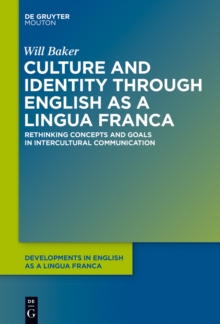 DE GRUYTER
MOUTON

Will Baker

CULTURE AND IDENTITY THROUGH ENGLISH AS A LINGUA FRANCA

RETHINKING CONCEPTS AND GOALS IN INTERCULTURAL COMMUNICATION

DEVELOPMENTS IN ENGLISH AS A LINGUA FRANCA

DE
G